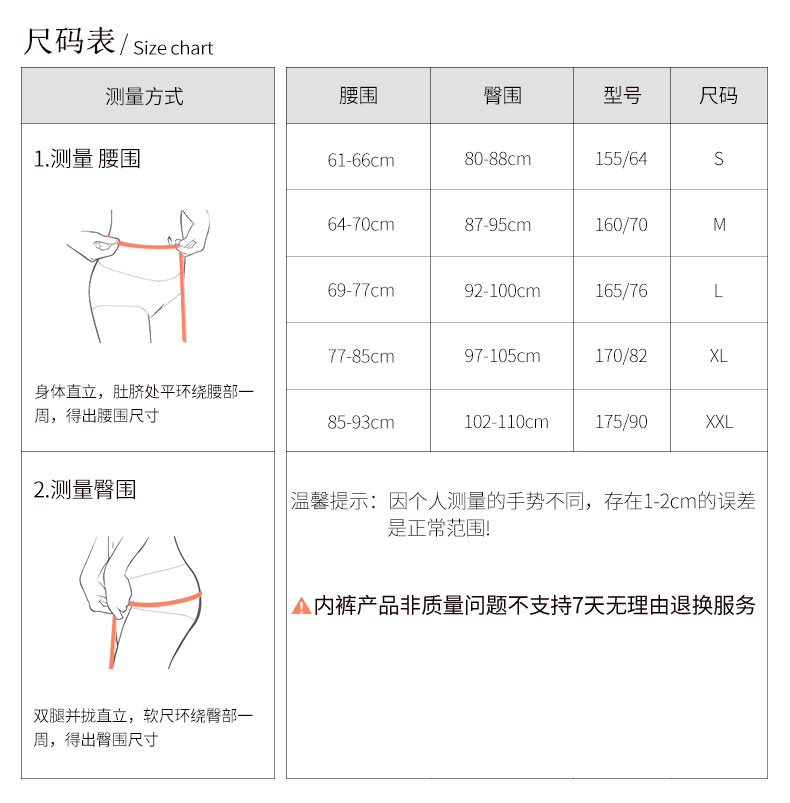 尺码表 / Size chart

测量方式

1.测量 腰围

身体直立，肚脐处平环绕腰部一周，得出腰围尺寸

2.测量臀围

双腿并拢直立，软尺环绕臀部一周，得出臀围尺寸

| 腰围 | 臀围 | 型号 | 尺码 |
|---|---|---|---|
| 61-66cm | 80-88cm | 155/64 | S |
| 64-70cm | 87-95cm | 160/70 | M |
| 69-77cm | 92-100cm | 165/76 | L |
| 77-85cm | 97-105cm | 170/82 | XL |
| 85-93cm | 102-110cm | 175/90 | XXL |

温馨提示：因个人测量的手势不同，存在1-2cm的误差是正常范围!

内裤产品非质量问题不支持7天无理由退换服务